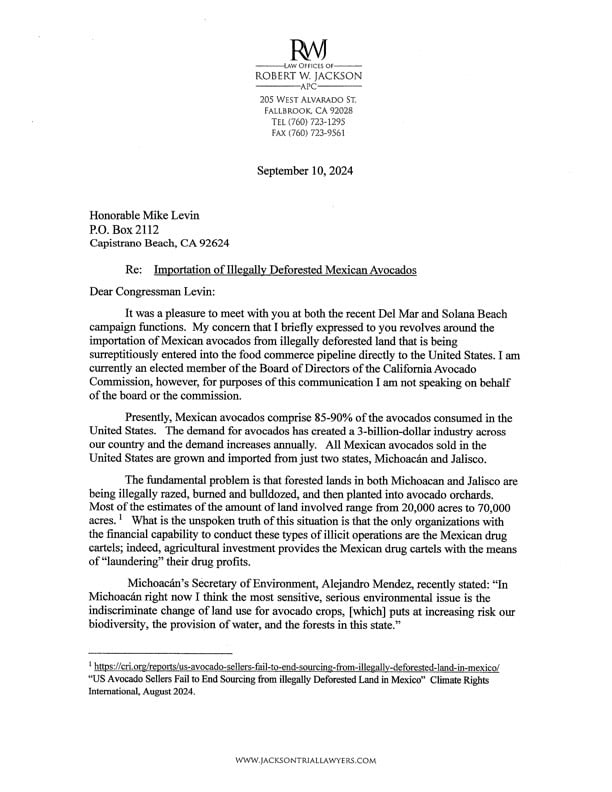 RWJ
LAW OFFICES OF
ROBERT W. JACKSON
APC
205 WEST ALVARADO ST.
FALLBROOK, CA 92028
TEL (760) 723-1295
FAX (760) 723-9561

September 10, 2024

Honorable Mike Levin
P.O. Box 2112
Capistrano Beach, CA 92624

Re: Importation of Illegally Deforested Mexican Avocados

Dear Congressman Levin:

It was a pleasure to meet with you at both the recent Del Mar and Solana Beach campaign functions. My concern that I briefly expressed to you revolves around the importation of Mexican avocados from illegally deforested land that is being surreptitiously entered into the food commerce pipeline directly to the United States. I am currently an elected member of the Board of Directors of the California Avocado Commission, however, for purposes of this communication I am not speaking on behalf of the board or the commission.

Presently, Mexican avocados comprise 85-90% of the avocados consumed in the United States. The demand for avocados has created a 3-billion-dollar industry across our country and the demand increases annually. All Mexican avocados sold in the United States are grown and imported from just two states, Michoacán and Jalisco.

The fundamental problem is that forested lands in both Michoacan and Jalisco are being illegally razed, burned and bulldozed, and then planted into avocado orchards. Most of the estimates of the amount of land involved range from 20,000 acres to 70,000 acres. $^1$ What is the unspoken truth of this situation is that the only organizations with the financial capability to conduct these types of illicit operations are the Mexican drug cartels; indeed, agricultural investment provides the Mexican drug cartels with the means of "laundering" their drug profits.

Michoacán's Secretary of Environment, Alejandro Mendez, recently stated: "In Michoacán right now I think the most sensitive, serious environmental issue is the indiscriminate change of land use for avocado crops, [which] puts at increasing risk our biodiversity, the provision of water, and the forests in this state."

$^1$ https://cri.org/reports/us-avocado-sellers-fail-to-end-sourcing-from-illegally-deforested-land-in-mexico/ "US Avocado Sellers Fail to End Sourcing from illegally Deforested Land in Mexico" Climate Rights International, August 2024.

WWW.JACKSONTRIALLAWYERS.COM